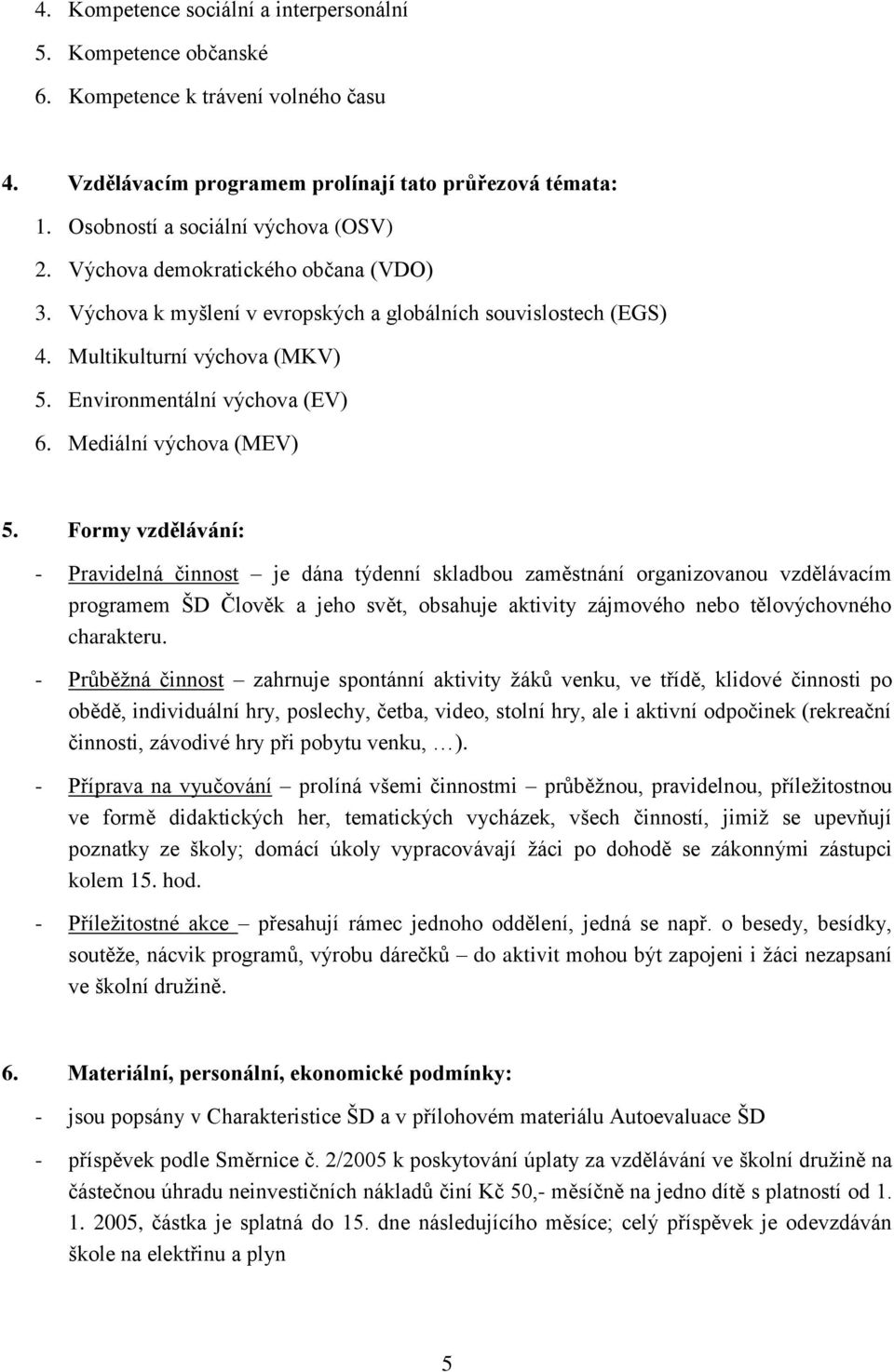 4. Kompetence sociální a interpersonální
5. Kompetence občanské
6. Kompetence k trávení volného času

4. Vzdělávacím programem prolínají tato průřezová témata:
1. Osobností a sociální výchova (OSV)
2. Výchova demokratického občana (VDO)
3. Výchova k myšlení v evropských a globálních souvislostech (EGS)
4. Multikulturní výchova (MKV)
5. Environmentální výchova (EV)
6. Mediální výchova (MEV)

5. Formy vzdělávání:
- Pravidelná činnost – je dána týdenní skladbou zaměstnání organizovanou vzdělávacím programem ŠD Člověk a jeho svět, obsahuje aktivity zájmového nebo tělovýchovného charakteru.
- Průběžná činnost – zahrnuje spontánní aktivity žáků venku, ve třídě, klidové činnosti po obědě, individuální hry, poslechy, četba, video, stolní hry, ale i aktivní odpočinek (rekreační činnosti, závodivé hry při pobytu venku, …).
- Příprava na vyučování – prolíná všemi činnostmi – průběžnou, pravidelnou, příležitostnou ve formě didaktických her, tematických vycházek, všech činností, jimiž se upevňují poznatky ze školy; domácí úkoly vypracovávají žáci po dohodě se zákonnými zástupci kolem 15. hod.
- Příležitostné akce – přesahují rámec jednoho oddělení, jedná se např. o besedy, besídky, soutěže, nácvik programů, výrobu dárečků – do aktivit mohou být zapojeni i žáci nezapsaní ve školní družině.

6. Materiální, personální, ekonomické podmínky:
- jsou popsány v Charakteristice ŠD a v přílohovém materiálu Autoevaluace ŠD
- příspěvek podle Směrnice č. 2/2005 k poskytování úplaty za vzdělávání ve školní družině na částečnou úhradu neinvestičních nákladů činí Kč 50,- měsíčně na jedno dítě s platností od 1. 1. 2005, částka je splatná do 15. dne následujícího měsíce; celý příspěvek je odevzdáván škole na elektřinu a plyn

5